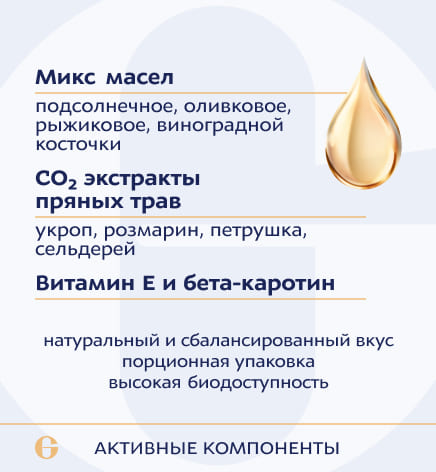 Микс масел

подсолнечное, оливковое, рыжиковое, виноградной косточки

$CO_2$ экстракты пряных трав

укроп, розмарин, петрушка, сельдерей

Витамин Е и бета-каротин

натуральный и сбалансированный вкус
порционная упаковка
высокая биодоступность

АКТИВНЫЕ КОМПОНЕНТЫ